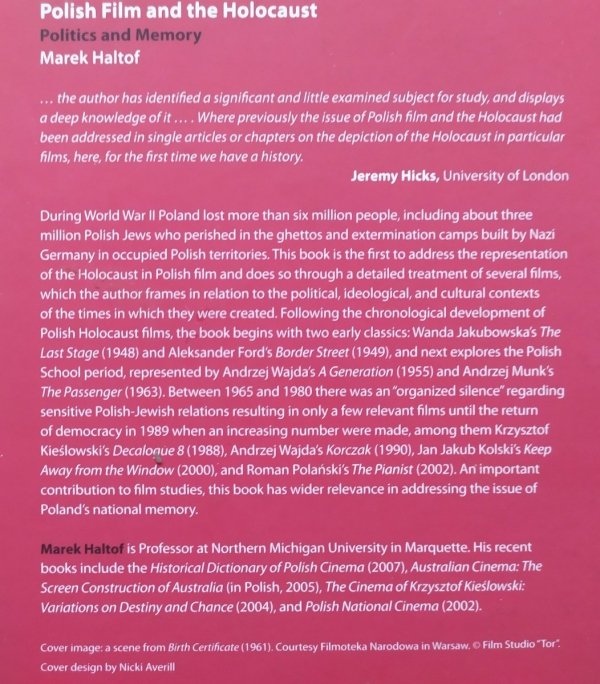 Polish Film and the Holocaust
Politics and Memory
Marek Haltof

... the author has identified a significant and little examined subject for study, and displays a deep knowledge of it .... Where previously the issue of Polish film and the Holocaust had been addressed in single articles or chapters on the depiction of the Holocaust in particular films, here, for the first time we have a history.

Jeremy Hicks, University of London

During World War II Poland lost more than six million people, including about three million Polish Jews who perished in the ghettos and extermination camps built by Nazi Germany in occupied Polish territories. This book is the first to address the representation of the Holocaust in Polish film and does so through a detailed treatment of several films, which the author frames in relation to the political, ideological, and cultural contexts of the times in which they were created. Following the chronological development of Polish Holocaust films, the book begins with two early classics: Wanda Jakubowska's The Last Stage (1948) and Aleksander Ford's Border Street (1949), and next explores the Polish School period, represented by Andrzej Wajda's A Generation (1955) and Andrzej Munk's The Passenger (1963). Between 1965 and 1980 there was an "organized silence" regarding sensitive Polish-Jewish relations resulting in only a few relevant films until the return of democracy in 1989 when an increasing number were made, among them Krzysztof Kieślowski's Decalogue 8 (1988), Andrzej Wajda's Korczak (1990), Jan Jakub Kolski's Keep Away from the Window (2000), and Roman Polański's The Pianist (2002). An important contribution to film studies, this book has wider relevance in addressing the issue of Poland's national memory.

Marek Haltof is Professor at Northern Michigan University in Marquette. His recent books include the Historical Dictionary of Polish Cinema (2007), Australian Cinema: The Screen Construction of Australia (in Polish, 2005), The Cinema of Krzysztof Kieślowski: Variations on Destiny and Chance (2004), and Polish National Cinema (2002).

Cover image: a scene from Birth Certificate (1961). Courtesy Filmoteka Narodowa in Warsaw. © Film Studio "Tor".
Cover design by Nicki Averill